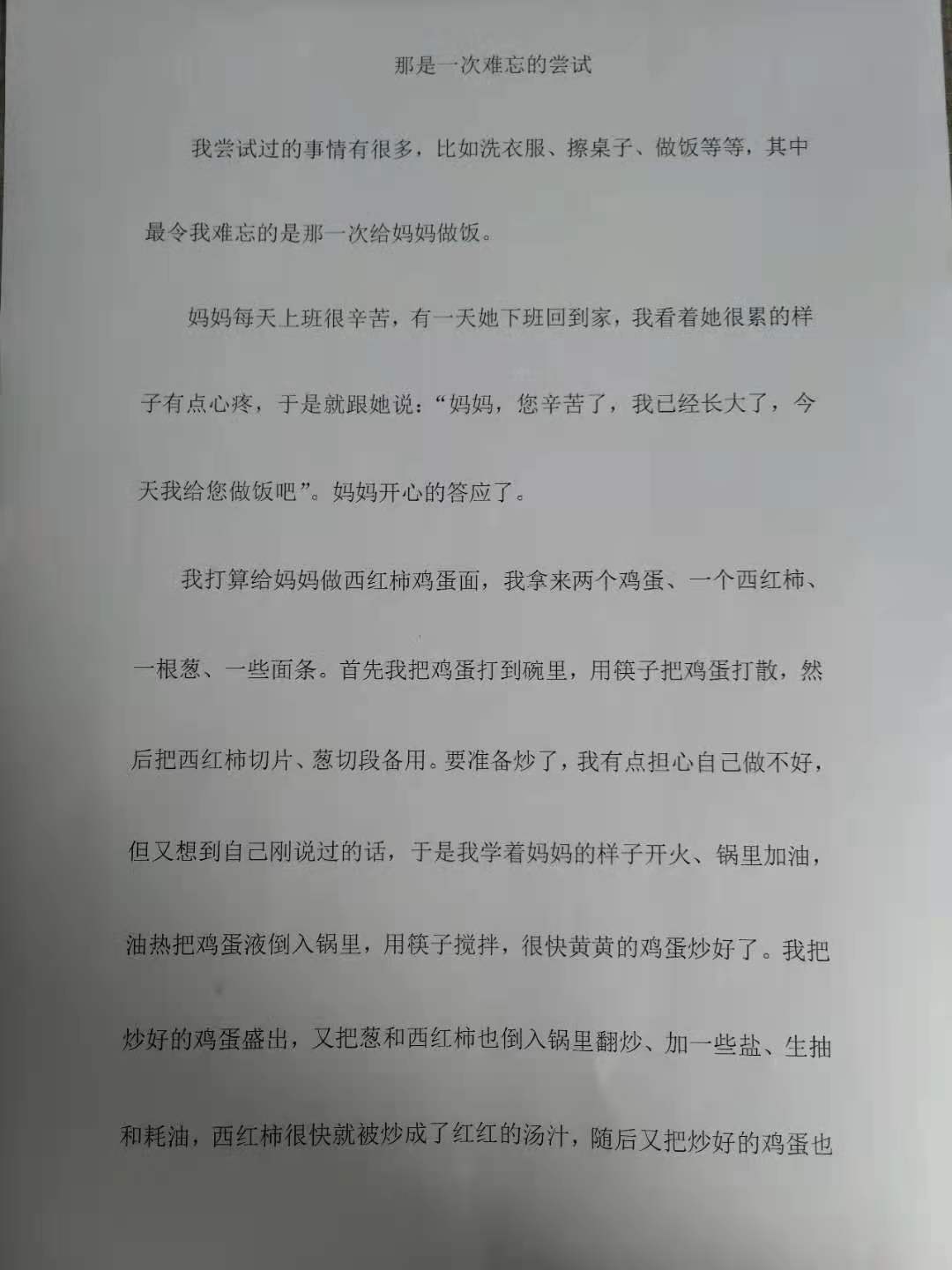 那是一次难忘的尝试

我尝试过的事情有很多，比如洗衣服、擦桌子、做饭等等，其中最令我难忘的是那一次给妈妈做饭。

妈妈每天上班很辛苦，有一天她下班回到家，我看着她很累的样子有点心疼，于是就跟她说：“妈妈，您辛苦了，我已经长大了，今天我给您做饭吧”。妈妈开心的答应了。

我打算给妈妈做西红柿鸡蛋面，我拿来两个鸡蛋、一个西红柿、一根葱、一些面条。首先我把鸡蛋打到碗里，用筷子把鸡蛋打散，然后把西红柿切片、葱切段备用。要准备炒了，我有点担心自己做不好，但又想到自己刚说过的话，于是我学着妈妈的样子开火、锅里加油，油热把鸡蛋液倒入锅里，用筷子搅拌，很快黄黄的鸡蛋炒好了。我把炒好的鸡蛋盛出，又把葱和西红柿也倒入锅里翻炒、加一些盐、生抽和耗油，西红柿很快就被炒成了红红的汤汁，随后又把炒好的鸡蛋也